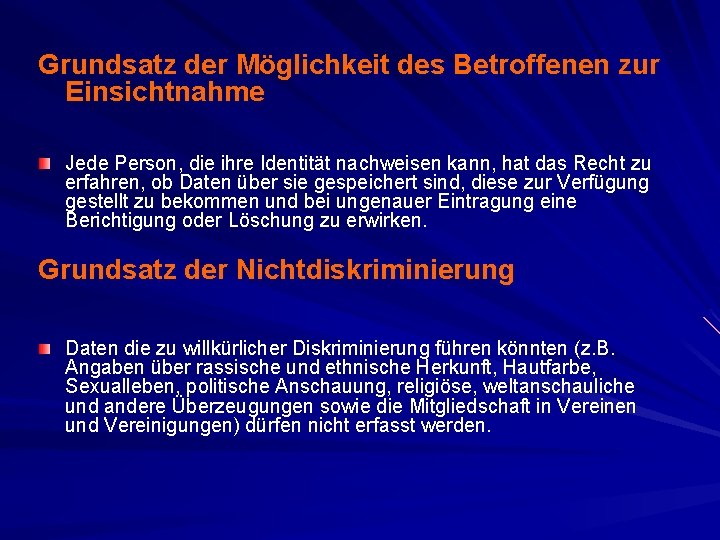 Grundsatz der Möglichkeit des Betroffenen zur Einsichtnahme

Jede Person, die ihre Identität nachweisen kann, hat das Recht zu erfahren, ob Daten über sie gespeichert sind, diese zur Verfügung gestellt zu bekommen und bei ungenauer Eintragung eine Berichtigung oder Löschung zu erwirken.

Grundsatz der Nichtdiskriminierung

Daten die zu willkürlicher Diskriminierung führen könnten (z.B. Angaben über rassische und ethnische Herkunft, Hautfarbe, Sexualleben, politische Anschauung, religiöse, weltanschauliche und andere Überzeugungen sowie die Mitgliedschaft in Vereinen und Vereinigungen) dürfen nicht erfasst werden.